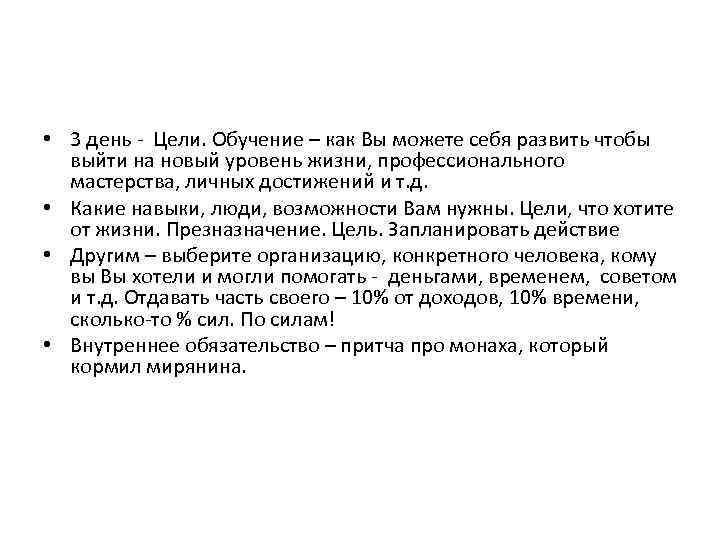 • 3 день - Цели. Обучение – как Вы можете себя развить чтобы выйти на новый уровень жизни, профессионального мастерства, личных достижений и т.д.
• Какие навыки, люди, возможности Вам нужны. Цели, что хотите от жизни. Презназначение. Цель. Запланировать действие
• Другим – выберите организацию, конкретного человека, кому вы Вы хотели и могли помогать - деньгами, временем, советом и т.д. Отдавать часть своего – 10% от доходов, 10% времени, сколько-то % сил. По силам!
• Внутреннее обязательство – притча про монаха, который кормил мирянина.